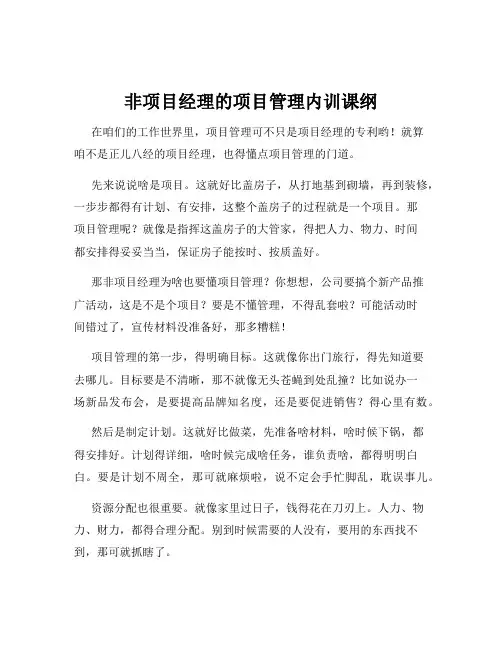 非项目经理的项目管理内训课纲

在咱们的工作世界里，项目管理可不只是项目经理的专利哟！就算咱不是正儿八经的项目经理，也得懂点项目管理的门道。

先来说说啥是项目。这就好比盖房子，从打地基到砌墙，再到装修，一步步都得有计划、有安排，这整个盖房子的过程就是一个项目。那项目管理呢？就像是指挥这盖房子的大管家，得把人力、物力、时间都安排得妥妥当当，保证房子能按时、按质盖好。

那非项目经理为啥也要懂项目管理？你想想，公司要搞个新产品推广活动，这是不是个项目？要是不懂管理，不得乱套啦？可能活动时间错过了，宣传材料没准备好，那多糟糕！

项目管理的第一步，得明确目标。这就像你出门旅行，得先知道要去哪儿。目标要是不清晰，那不就像无头苍蝇到处乱撞？比如说办一场新品发布会，是要提高品牌知名度，还是要促进销售？得心里有数。

然后是制定计划。这就好比做菜，先准备啥材料，啥时候下锅，都得安排好。计划得详细，啥时候完成啥任务，谁负责啥，都得明明白白。要是计划不周全，那可就麻烦啦，说不定会手忙脚乱，耽误事儿。

资源分配也很重要。就像家里过日子，钱得花在刀刃上。人力、物力、财力，都得合理分配。别到时候需要的人没有，要用的东西找不到，那可就抓瞎了。